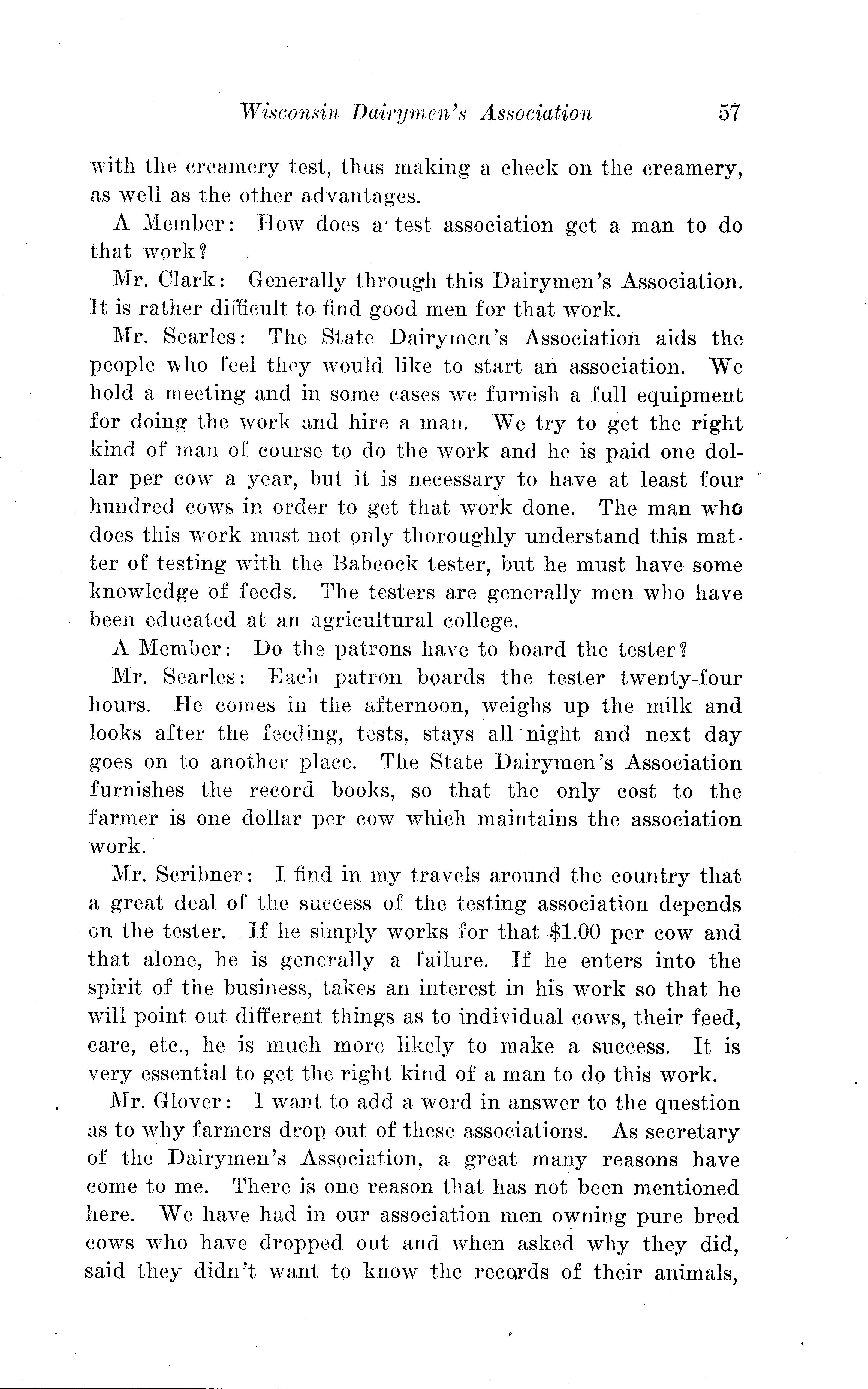 Wisconsin Dairymen's Association 57

with the creamery test, thus making a check on the creamery, as well as the other advantages.

A Member: How does a test association get a man to do that work?

Mr. Clark: Generally through this Dairymen's Association. It is rather difficult to find good men for that work.

Mr. Searles: The State Dairymen's Association aids the people who feel they would like to start an association. We hold a meeting and in some cases we furnish a full equipment for doing the work and hire a man. We try to get the right kind of man of course to do the work and he is paid one dollar per cow a year, but it is necessary to have at least four hundred cows in order to get that work done. The man who does this work must not only thoroughly understand this matter of testing with the Babcock tester, but he must have some knowledge of feeds. The testers are generally men who have been educated at an agricultural college.

A Member: Do the patrons have to board the tester?

Mr. Searles: Each patron boards the tester twenty-four hours. He comes in the afternoon, weighs up the milk and looks after the feeding, tests, stays all night and next day goes on to another place. The State Dairymen's Association furnishes the record books, so that the only cost to the farmer is one dollar per cow which maintains the association work.

Mr. Scribner: I find in my travels around the country that a great deal of the success of the testing association depends on the tester. If he simply works for that $1.00 per cow and that alone, he is generally a failure. If he enters into the spirit of the business, takes an interest in his work so that he will point out different things as to individual cows, their feed, care, etc., he is much more likely to make a success. It is very essential to get the right kind of a man to do this work.

Mr. Glover: I want to add a word in answer to the question as to why farmers drop out of these associations. As secretary of the Dairymen's Association, a great many reasons have come to me. There is one reason that has not been mentioned here. We have had in our association men owning pure bred cows who have dropped out and when asked why they did, said they didn't want to know the records of their animals,